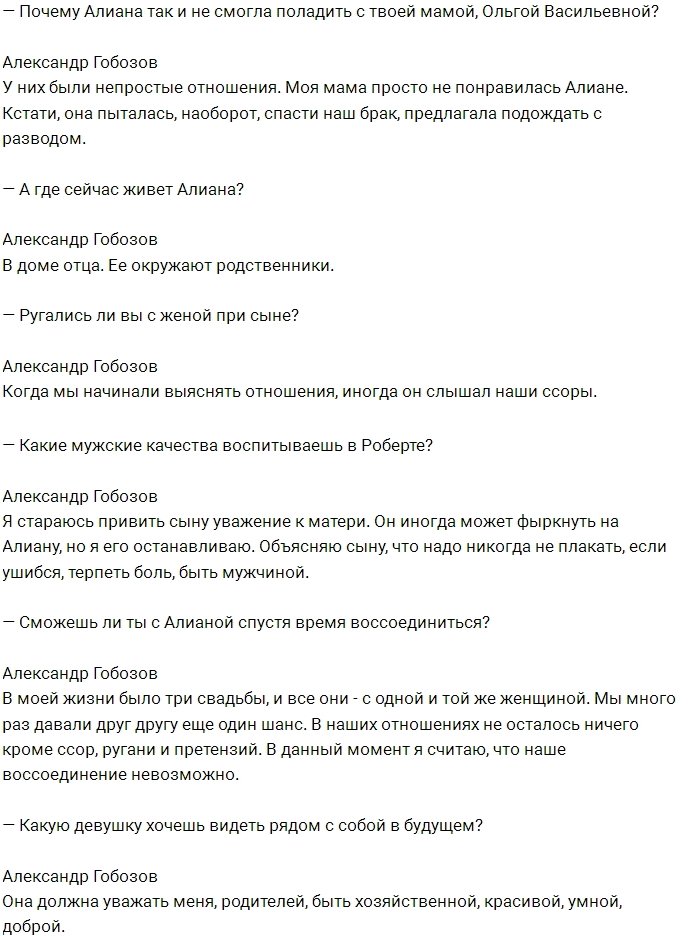 — Почему Алиана так и не смогла поладить с твоей мамой, Ольгой Васильевной?

Александр Гобозов
У них были непростые отношения. Моя мама просто не понравилась Алиане. Кстати, она пыталась, наоборот, спасти наш брак, предлагала подождать с разводом.

— А где сейчас живет Алиана?

Александр Гобозов
В доме отца. Ее окружают родственники.

— Ругались ли вы с женой при сыне?

Александр Гобозов
Когда мы начинали выяснять отношения, иногда он слышал наши ссоры.

— Какие мужские качества воспитываешь в Роберте?

Александр Гобозов
Я стараюсь привить сыну уважение к матери. Он иногда может фыркнуть на Алиану, но я его останавливаю. Объясняю сыну, что надо никогда не плакать, если ушибся, терпеть боль, быть мужчиной.

— Сможешь ли ты с Алианой спустя время воссоединиться?

Александр Гобозов
В моей жизни было три свадьбы, и все они - с одной и той же женщиной. Мы много раз давали друг другу еще один шанс. В наших отношениях не осталось ничего кроме ссор, ругани и претензий. В данный момент я считаю, что наше воссоединение невозможно.

— Какую девушку хочешь видеть рядом с собой в будущем?

Александр Гобозов
Она должна уважать меня, родителей, быть хозяйственной, красивой, умной, доброй.